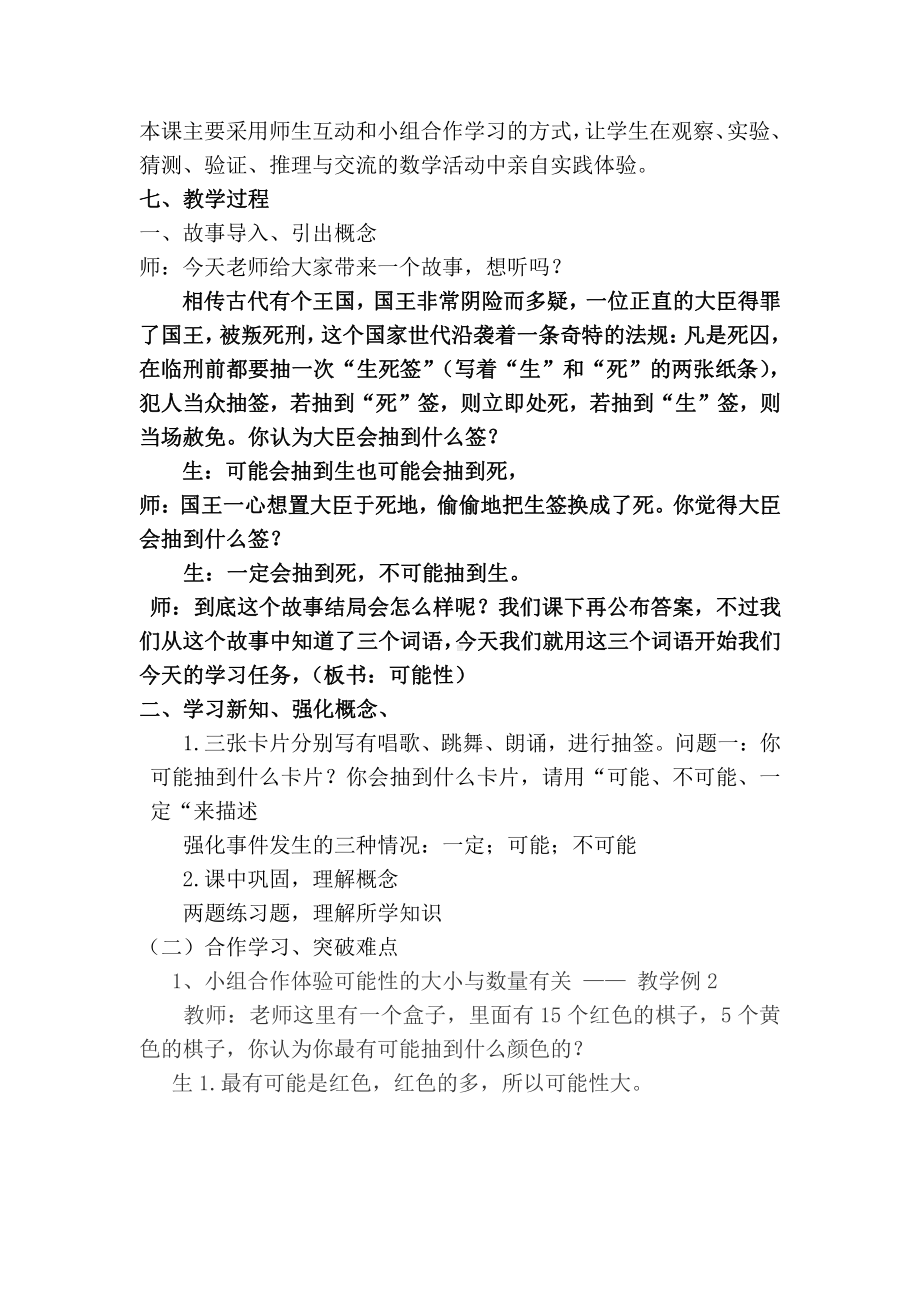 本课主要采用师生互动和小组合作学习的方式，让学生在观察、实验、猜测、验证、推理与交流的数学活动中亲自实践体验。

七、教学过程

一、故事导入、引出概念

师：今天老师给大家带来一个故事，想听吗？

相传古代有个王国，国王非常阴险而多疑，一位正直的大臣得罪了国王，被叛死刑，这个国家世代沿袭着一条奇特的法规：凡是死囚，在临刑前都要抽一次“生死签”（写着“生”和“死”的两张纸条），犯人当众抽签，若抽到“死”签，则立即处死，若抽到“生”签，则当场赦免。你认为大臣会抽到什么签？

生：可能会抽到生也可能会抽到死，

师：国王一心想置大臣于死地，偷偷地把生签换成了死。你觉得大臣会抽到什么签？

生：一定会抽到死，不可能抽到生。

师：到底这个故事结局会怎么样呢？我们课下再公布答案，不过我们从这个故事中知道了三个词语，今天我们就用这三个词语开始我们今天的学习任务，（板书：可能性）

二、学习新知、强化概念、

1.三张卡片分别写有唱歌、跳舞、朗诵，进行抽签。问题一：你可能抽到什么卡片？你会抽到什么卡片，请用“可能、不可能、一定“来描述

强化事件发生的三种情况：一定；可能；不可能

2.课中巩固，理解概念

两题练习题，理解所学知识

（二）合作学习、突破难点

1、小组合作体验可能性的大小与数量有关 —— 教学例2

教师：老师这里有一个盒子，里面有15个红色的棋子，5个黄色的棋子，你认为你最有可能抽到什么颜色的？

生1.最有可能是红色，红色的多，所以可能性大。